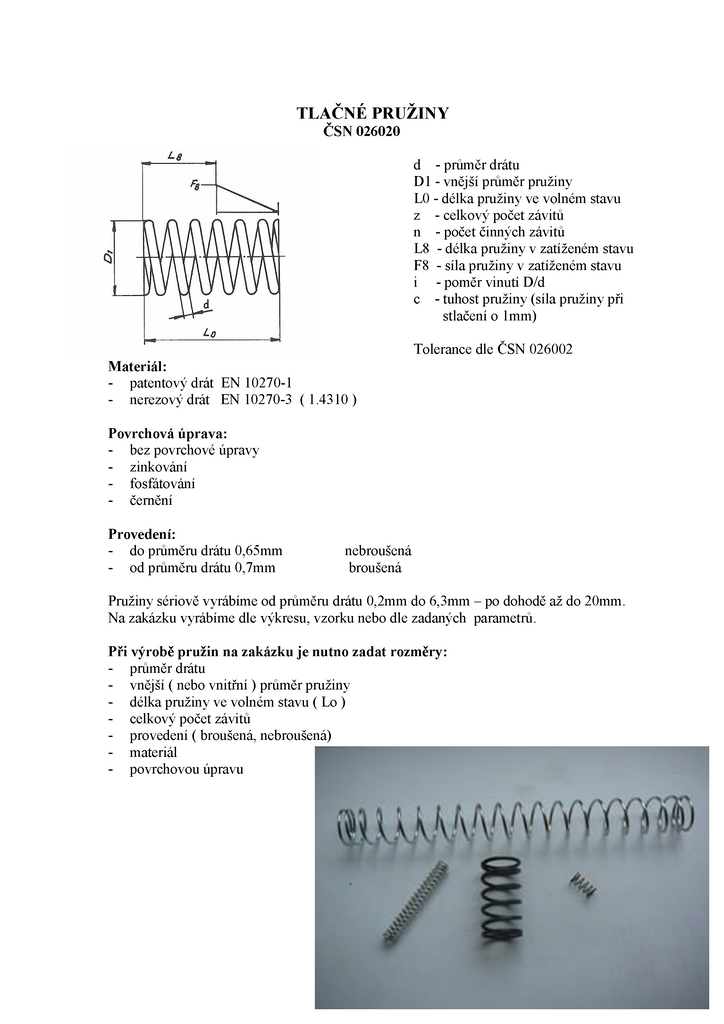 TLAČNÉ PRUŽINY
ČSN 026020

$L_8$
$F_8$
$D_1$
d
$L_0$

d - průměr drátu
D1 - vnější průměr pružiny
L0 - délka pružiny ve volném stavu
z - celkový počet závitů
n - počet činných závitů
L8 - délka pružiny v zatíženém stavu
F8 - síla pružiny v zatíženém stavu
i - poměr vinutí D/d
c - tuhost pružiny (síla pružiny při stlačení o 1mm)

Tolerance dle ČSN 026002

Materiál:
- patentový drát EN 10270-1
- nerezový drát EN 10270-3 ( 1.4310 )

Povrchová úprava:
- bez povrchové úpravy
- zinkování
- fosfátování
- černění

Provedení:
- do průměru drátu 0,65mm nebroušená
- od průměru drátu 0,7mm broušená

Pružiny sériově vyrábíme od průměru drátu 0,2mm do 6,3mm – po dohodě až do 20mm. Na zakázku vyrábíme dle výkresu, vzorku nebo dle zadaných parametrů.

Při výrobě pružin na zakázku je nutno zadat rozměry:
- průměr drátu
- vnější ( nebo vnitřní ) průměr pružiny
- délka pružiny ve volném stavu ( Lo )
- celkový počet závitů
- provedení ( broušená, nebroušená)
- materiál
- povrchovou úpravu